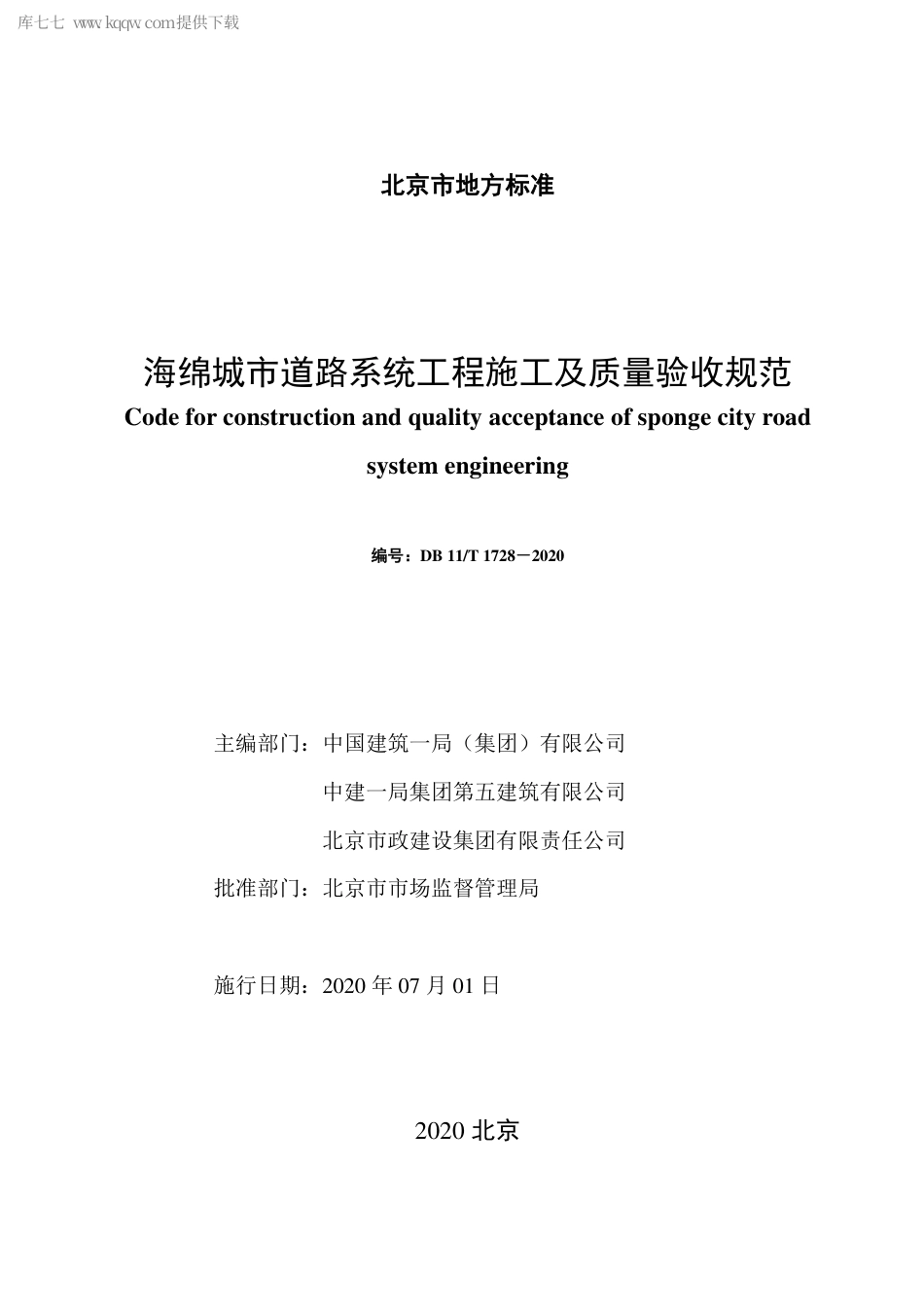 库七七 www.kqqw.com提供下载

北京市地方标准

海绵城市道路系统工程施工及质量验收规范
Code for construction and quality acceptance of sponge city road system engineering

编号：DB 11/T 1728－2020

主编部门：中国建筑一局（集团）有限公司
中建一局集团第五建筑有限公司
北京市政建设集团有限责任公司
批准部门：北京市市场监督管理局

施行日期：2020 年 07 月 01 日

2020 北京